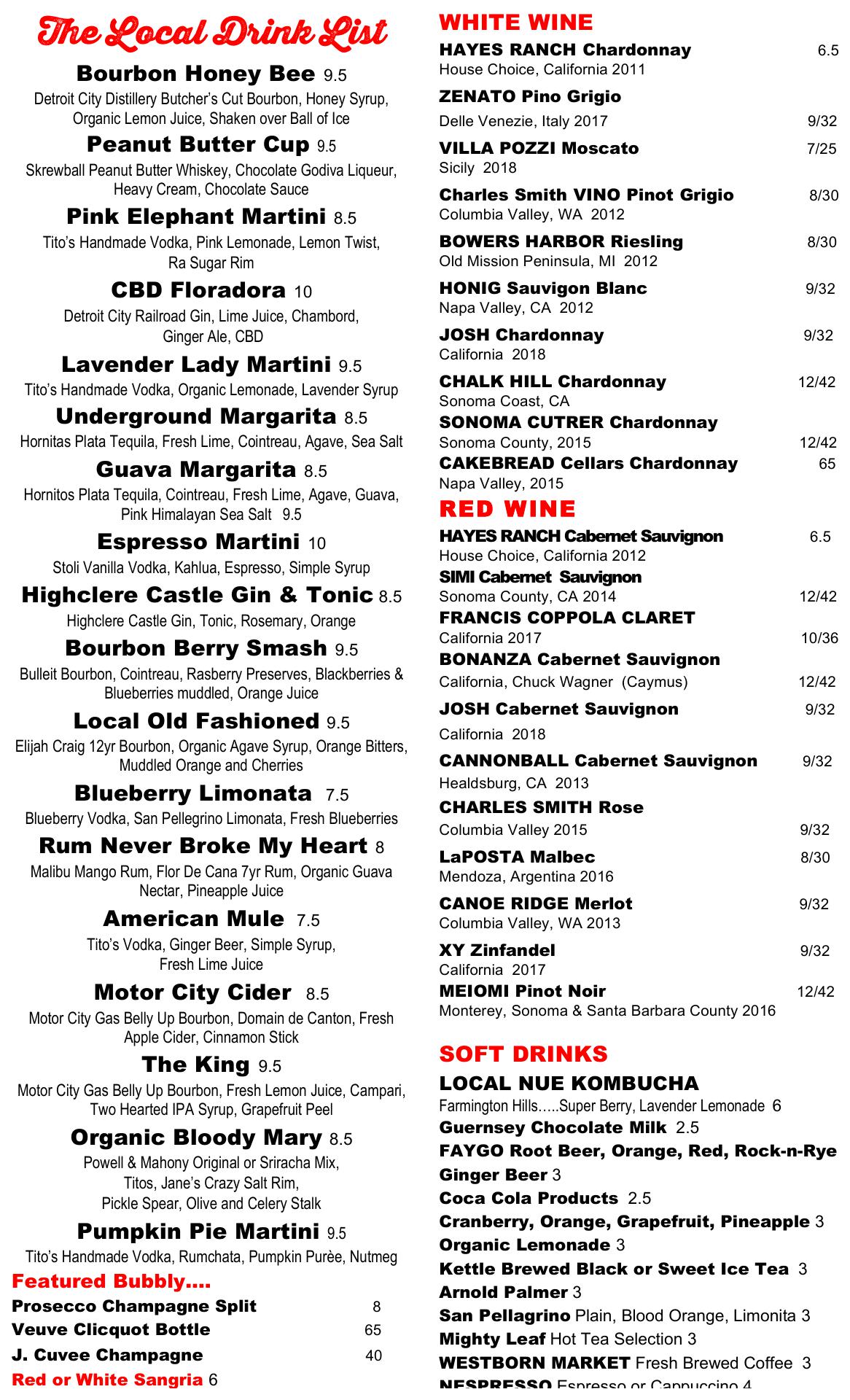 The Local Drink List

Bourbon Honey Bee 9.5
Detroit City Distillery Butcher's Cut Bourbon, Honey Syrup, Organic Lemon Juice, Shaken over Ball of Ice

Peanut Butter Cup 9.5
Skrewball Peanut Butter Whiskey, Chocolate Godiva Liqueur, Heavy Cream, Chocolate Sauce

Pink Elephant Martini 8.5
Tito's Handmade Vodka, Pink Lemonade, Lemon Twist, Ra Sugar Rim

CBD Floradora 10
Detroit City Railroad Gin, Lime Juice, Chambord, Ginger Ale, CBD

Lavender Lady Martini 9.5
Tito's Handmade Vodka, Organic Lemonade, Lavender Syrup

Underground Margarita 8.5
Hornitas Plata Tequila, Fresh Lime, Cointreau, Agave, Sea Salt

Guava Margarita 8.5
Hornitos Plata Tequila, Cointreau, Fresh Lime, Agave, Guava, Pink Himalayan Sea Salt 9.5

Espresso Martini 10
Stoli Vanilla Vodka, Kahlua, Espresso, Simple Syrup

Highclere Castle Gin & Tonic 8.5
Highclere Castle Gin, Tonic, Rosemary, Orange

Bourbon Berry Smash 9.5
Bulleit Bourbon, Cointreau, Rasberry Preserves, Blackberries & Blueberries muddled, Orange Juice

Local Old Fashioned 9.5
Elijah Craig 12yr Bourbon, Organic Agave Syrup, Orange Bitters, Muddled Orange and Cherries

Blueberry Limonata 7.5
Blueberry Vodka, San Pellegrino Limonata, Fresh Blueberries

Rum Never Broke My Heart 8
Malibu Mango Rum, Flor De Cana 7yr Rum, Organic Guava Nectar, Pineapple Juice

American Mule 7.5
Tito's Vodka, Ginger Beer, Simple Syrup, Fresh Lime Juice

Motor City Cider 8.5
Motor City Gas Belly Up Bourbon, Domain de Canton, Fresh Apple Cider, Cinnamon Stick

The King 9.5
Motor City Gas Belly Up Bourbon, Fresh Lemon Juice, Campari, Two Hearted IPA Syrup, Grapefruit Peel

Organic Bloody Mary 8.5
Powell & Mahony Original or Sriracha Mix, Titos, Jane's Crazy Salt Rim, Pickle Spear, Olive and Celery Stalk

Pumpkin Pie Martini 9.5
Tito's Handmade Vodka, Rumchata, Pumpkin Purèe, Nutmeg

Featured Bubbly....
Prosecco Champagne Split 8
Veuve Clicquot Bottle 65
J. Cuvee Champagne 40
Red or White Sangria 6

WHITE WINE
HAYES RANCH Chardonnay 6.5
House Choice, California 2011
ZENATO Pino Grigio
Delle Venezie, Italy 2017 9/32
VILLA POZZI Moscato 7/25
Sicily 2018
Charles Smith VINO Pinot Grigio 8/30
Columbia Valley, WA 2012
BOWERS HARBOR Riesling 8/30
Old Mission Peninsula, MI 2012
HONIG Sauvigon Blanc 9/32
Napa Valley, CA 2012
JOSH Chardonnay 9/32
California 2018
CHALK HILL Chardonnay 12/42
Sonoma Coast, CA
SONOMA CUTRER Chardonnay
Sonoma County, 2015 12/42
CAKEBREAD Cellars Chardonnay 65
Napa Valley, 2015

RED WINE
HAYES RANCH Cabernet Sauvignon 6.5
House Choice, California 2012
SIMI Cabernet Sauvignon
Sonoma County, CA 2014 12/42
FRANCIS COPPOLA CLARET
California 2017 10/36
BONANZA Cabernet Sauvignon
California, Chuck Wagner (Caymus) 12/42
JOSH Cabernet Sauvignon 9/32
California 2018
CANNONBALL Cabernet Sauvignon 9/32
Healdsburg, CA 2013
CHARLES SMITH Rose
Columbia Valley 2015 9/32
LaPOSTA Malbec 8/30
Mendoza, Argentina 2016
CANOE RIDGE Merlot 9/32
Columbia Valley, WA 2013
XY Zinfandel 9/32
California 2017
MEIOMI Pinot Noir 12/42
Monterey, Sonoma & Santa Barbara County 2016

SOFT DRINKS
LOCAL NUE KOMBUCHA
Farmington Hills.....Super Berry, Lavender Lemonade 6
Guernsey Chocolate Milk 2.5
FAYGO Root Beer, Orange, Red, Rock-n-Rye
Ginger Beer 3
Coca Cola Products 2.5
Cranberry, Orange, Grapefruit, Pineapple 3
Organic Lemonade 3
Kettle Brewed Black or Sweet Ice Tea 3
Arnold Palmer 3
San Pellagrino Plain, Blood Orange, Limonita 3
Mighty Leaf Hot Tea Selection 3
WESTBORN MARKET Fresh Brewed Coffee 3
NESPRESSO Espresso or Cappuccino 4